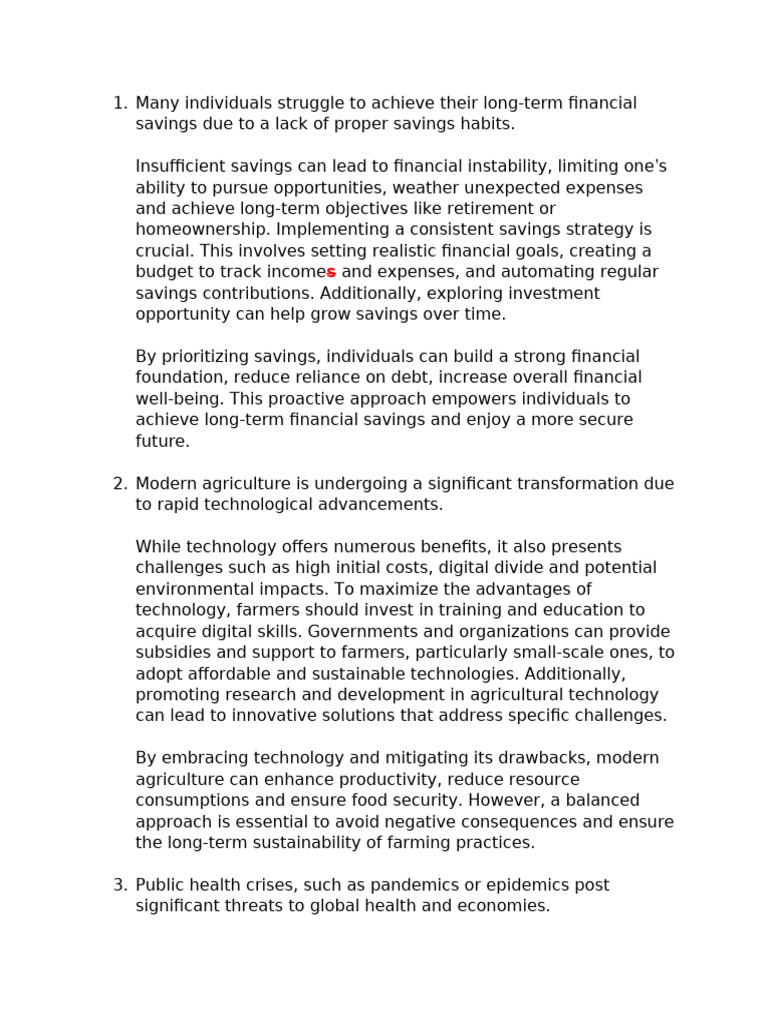 1. Many individuals struggle to achieve their long-term financial savings due to a lack of proper savings habits.

Insufficient savings can lead to financial instability, limiting one's ability to pursue opportunities, weather unexpected expenses and achieve long-term objectives like retirement or homeownership. Implementing a consistent savings strategy is crucial. This involves setting realistic financial goals, creating a budget to track incomes and expenses, and automating regular savings contributions. Additionally, exploring investment opportunity can help grow savings over time.

By prioritizing savings, individuals can build a strong financial foundation, reduce reliance on debt, increase overall financial well-being. This proactive approach empowers individuals to achieve long-term financial savings and enjoy a more secure future.

2. Modern agriculture is undergoing a significant transformation due to rapid technological advancements.

While technology offers numerous benefits, it also presents challenges such as high initial costs, digital divide and potential environmental impacts. To maximize the advantages of technology, farmers should invest in training and education to acquire digital skills. Governments and organizations can provide subsidies and support to farmers, particularly small-scale ones, to adopt affordable and sustainable technologies. Additionally, promoting research and development in agricultural technology can lead to innovative solutions that address specific challenges.

By embracing technology and mitigating its drawbacks, modern agriculture can enhance productivity, reduce resource consumptions and ensure food security. However, a balanced approach is essential to avoid negative consequences and ensure the long-term sustainability of farming practices.

3. Public health crises, such as pandemics or epidemics post significant threats to global health and economies.